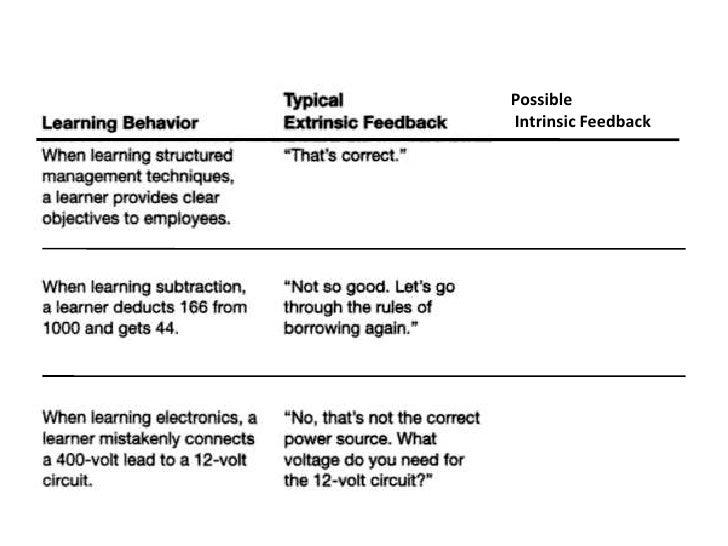 | Learning Behavior | Typical Extrinsic Feedback | Possible Intrinsic Feedback |
|---|---|---|
| When learning structured management techniques, a learner provides clear objectives to employees. | "That's correct." | |
| When learning subtraction, a learner deducts 166 from 1000 and gets 44. | "Not so good. Let's go through the rules of borrowing again." | |
| When learning electronics, a learner mistakenly connects a 400-volt lead to a 12-volt circuit. | "No, that's not the correct power source. What voltage do you need for the 12-volt circuit?" | |